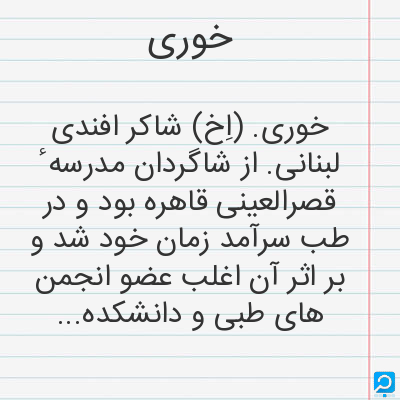 خوری

خوری. (اِخ) شاکر افندی لبنانی. از شاگردان مدرسهٔ قصرالعینی قاهره بود و در طب سرآمد زمان خود شد و بر اثر آن اغلب عضو انجمن های طبی و دانشکده...